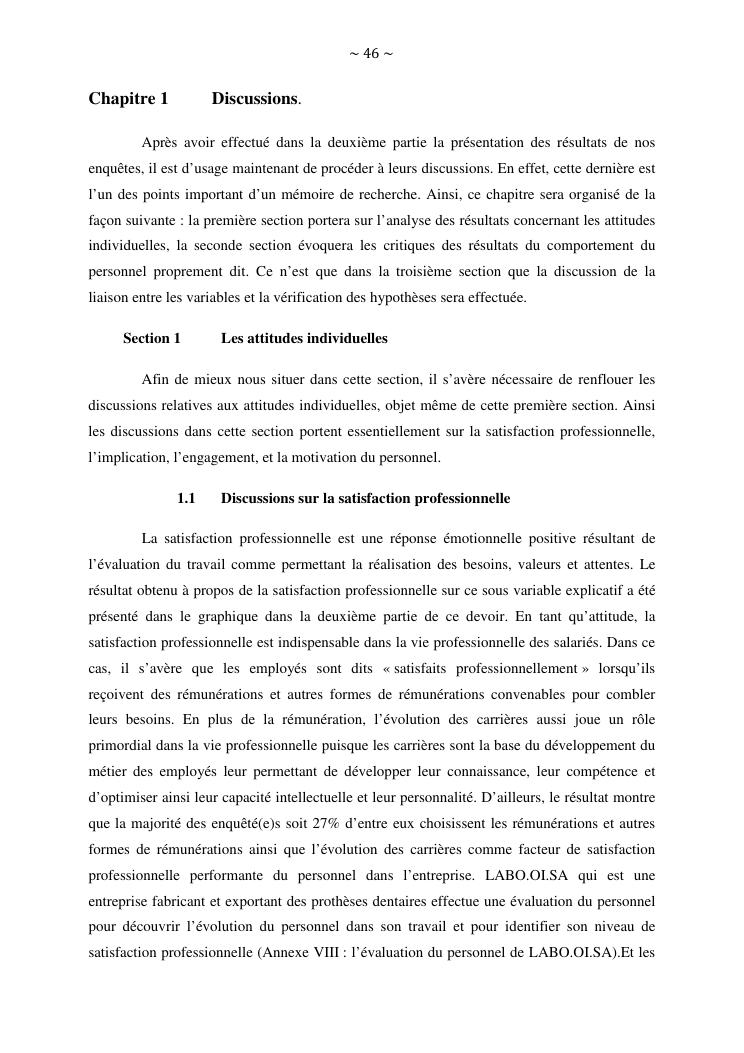 ~ 46 ~

Chapitre 1 Discussions.

Après avoir effectué dans la deuxième partie la présentation des résultats de nos enquêtes, il est d'usage maintenant de procéder à leurs discussions. En effet, cette dernière est l'un des points important d'un mémoire de recherche. Ainsi, ce chapitre sera organisé de la façon suivante : la première section portera sur l'analyse des résultats concernant les attitudes individuelles, la seconde section évoquera les critiques des résultats du comportement du personnel proprement dit. Ce n'est que dans la troisième section que la discussion de la liaison entre les variables et la vérification des hypothèses sera effectuée.

Section 1 Les attitudes individuelles

Afin de mieux nous situer dans cette section, il s'avère nécessaire de renflouer les discussions relatives aux attitudes individuelles, objet même de cette première section. Ainsi les discussions dans cette section portent essentiellement sur la satisfaction professionnelle, l'implication, l'engagement, et la motivation du personnel.

1.1 Discussions sur la satisfaction professionnelle

La satisfaction professionnelle est une réponse émotionnelle positive résultant de l'évaluation du travail comme permettant la réalisation des besoins, valeurs et attentes. Le résultat obtenu à propos de la satisfaction professionnelle sur ce sous variable explicatif a été présenté dans le graphique dans la deuxième partie de ce devoir. En tant qu'attitude, la satisfaction professionnelle est indispensable dans la vie professionnelle des salariés. Dans ce cas, il s'avère que les employés sont dits « satisfaits professionnellement » lorsqu'ils reçoivent des rémunérations et autres formes de rémunérations convenables pour combler leurs besoins. En plus de la rémunération, l'évolution des carrières aussi joue un rôle primordial dans la vie professionnelle puisque les carrières sont la base du développement du métier des employés leur permettant de développer leur connaissance, leur compétence et d'optimiser ainsi leur capacité intellectuelle et leur personnalité. D'ailleurs, le résultat montre que la majorité des enquêté(e)s soit 27% d'entre eux choisissent les rémunérations et autres formes de rémunérations ainsi que l'évolution des carrières comme facteur de satisfaction professionnelle performante du personnel dans l'entreprise. LABO.OI.SA qui est une entreprise fabricant et exportant des prothèses dentaires effectue une évaluation du personnel pour découvrir l'évolution du personnel dans son travail et pour identifier son niveau de satisfaction professionnelle (Annexe VIII : l'évaluation du personnel de LABO.OI.SA).Et les